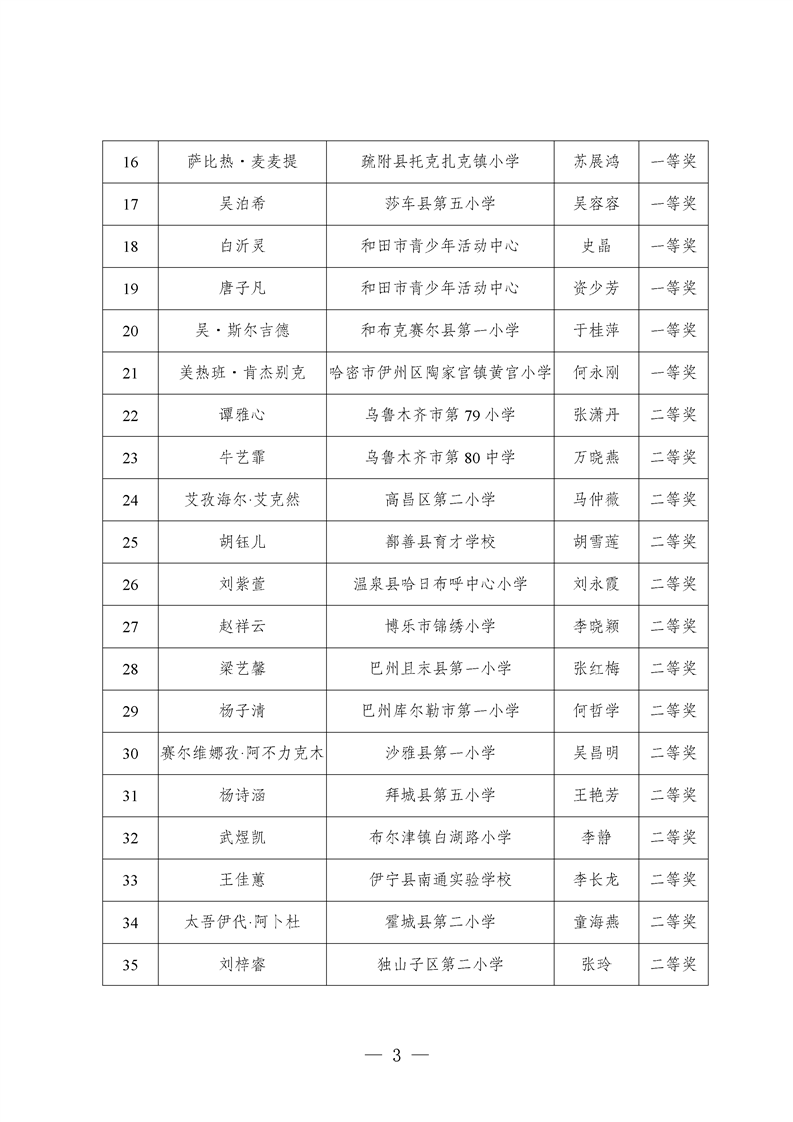 | 16 | 萨比热·麦麦提 | 疏附县托克扎克镇小学 | 苏展鸿 | 一等奖 |
|---|---|---|---|---|
| 17 | 吴泊希 | 莎车县第五小学 | 吴容容 | 一等奖 |
| 18 | 白沂灵 | 和田市青少年活动中心 | 史晶 | 一等奖 |
| 19 | 唐子凡 | 和田市青少年活动中心 | 资少芳 | 一等奖 |
| 20 | 吴·斯尔吉德 | 和布克赛尔县第一小学 | 于桂萍 | 一等奖 |
| 21 | 美热班·肯杰别克 | 哈密市伊州区陶家宫镇黄宫小学 | 何永刚 | 一等奖 |
| 22 | 谭雅心 | 乌鲁木齐市第79小学 | 张潇丹 | 二等奖 |
| 23 | 牛艺霏 | 乌鲁木齐市第80中学 | 万晓燕 | 二等奖 |
| 24 | 艾孜海尔·艾克然 | 高昌区第二小学 | 马仲薇 | 二等奖 |
| 25 | 胡钰儿 | 鄯善县育才学校 | 胡雪莲 | 二等奖 |
| 26 | 刘紫萱 | 温泉县哈日布呼中心小学 | 刘永霞 | 二等奖 |
| 27 | 赵祥云 | 博乐市锦绣小学 | 李晓颖 | 二等奖 |
| 28 | 梁艺馨 | 巴州且末县第一小学 | 张红梅 | 二等奖 |
| 29 | 杨子清 | 巴州库尔勒市第一小学 | 何哲学 | 二等奖 |
| 30 | 赛尔维娜孜·阿不力克木 | 沙雅县第一小学 | 吴昌明 | 二等奖 |
| 31 | 杨诗涵 | 拜城县第五小学 | 王艳芳 | 二等奖 |
| 32 | 武煜凯 | 布尔津镇白湖路小学 | 李静 | 二等奖 |
| 33 | 王佳蕙 | 伊宁县南通实验学校 | 李长龙 | 二等奖 |
| 34 | 太吾伊代·阿卜杜 | 霍城县第二小学 | 童海燕 | 二等奖 |
| 35 | 刘梓睿 | 独山子区第二小学 | 张玲 | 二等奖 |

— 3 —